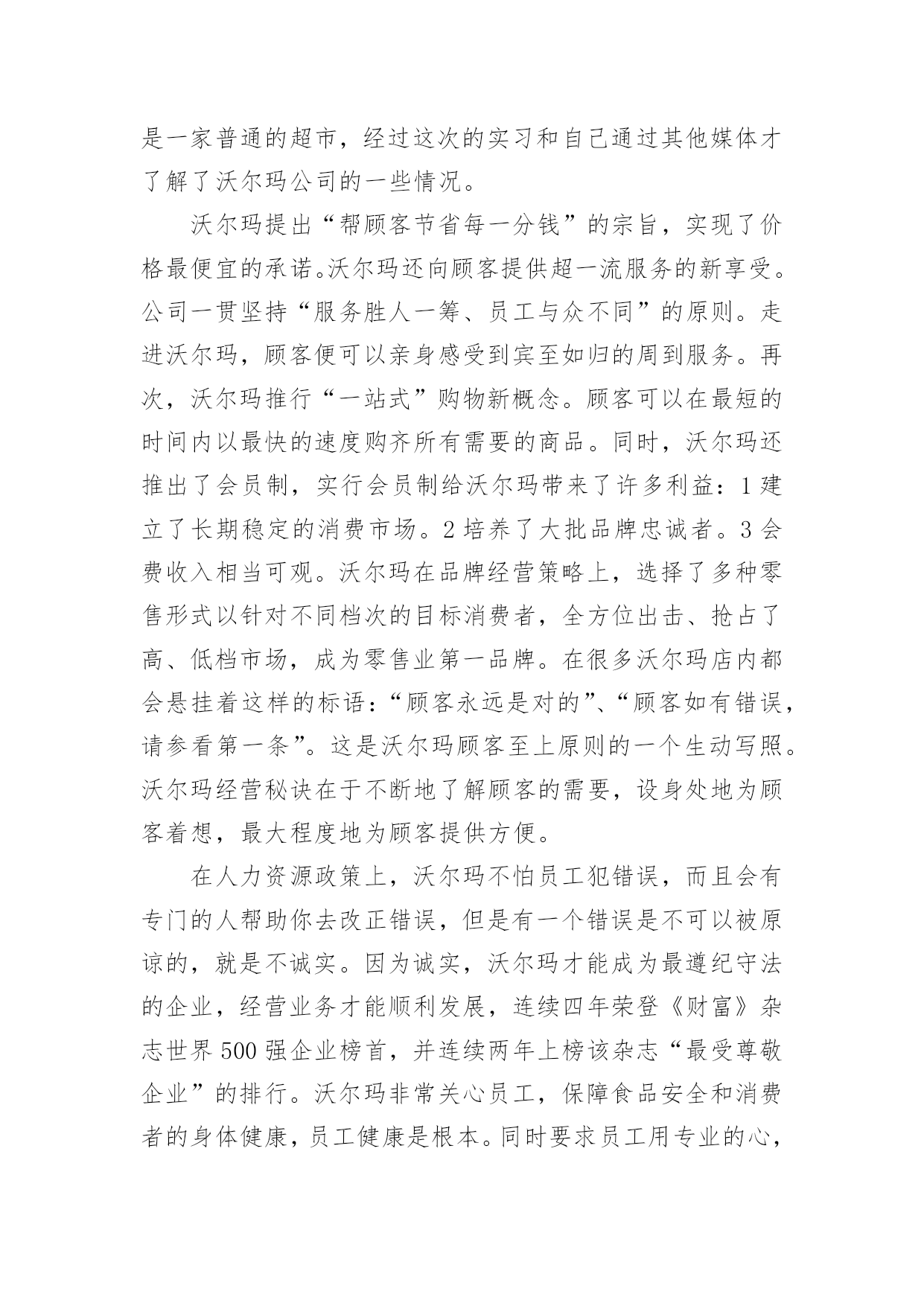 是一家普通的超市，经过这次的实习和自己通过其他媒体才了解了沃尔玛公司的一些情况。

沃尔玛提出“帮顾客节省每一分钱”的宗旨，实现了价格最便宜的承诺。沃尔玛还向顾客提供超一流服务的新享受。公司一贯坚持“服务胜人一筹、员工与众不同”的原则。走进沃尔玛，顾客便可以亲身感受到宾至如归的周到服务。再次，沃尔玛推行“一站式”购物新概念。顾客可以在最短的时间内以最快的速度购齐所有需要的商品。同时，沃尔玛还推出了会员制，实行会员制给沃尔玛带来了许多利益：1 建立了长期稳定的消费市场。2 培养了大批品牌忠诚者。3 会费收入相当可观。沃尔玛在品牌经营策略上，选择了多种零售形式以针对不同档次的目标消费者，全方位出击、抢占了高、低档市场，成为零售业第一品牌。在很多沃尔玛店内都会悬挂着这样的标语：“顾客永远是对的”、“顾客如有错误，请参看第一条”。这是沃尔玛顾客至上原则的一个生动写照。沃尔玛经营秘诀在于不断地了解顾客的需要，设身处地为顾客着想，最大程度地为顾客提供方便。

在人力资源政策上，沃尔玛不怕员工犯错误，而且会有专门的人帮助你去改正错误，但是有一个错误是不可以被原谅的，就是不诚实。因为诚实，沃尔玛才能成为最遵纪守法的企业，经营业务才能顺利发展，连续四年荣登《财富》杂志世界 500 强企业榜首，并连续两年上榜该杂志“最受尊敬企业”的排行。沃尔玛非常关心员工，保障食品安全和消费者的身体健康，员工健康是根本。同时要求员工用专业的心，